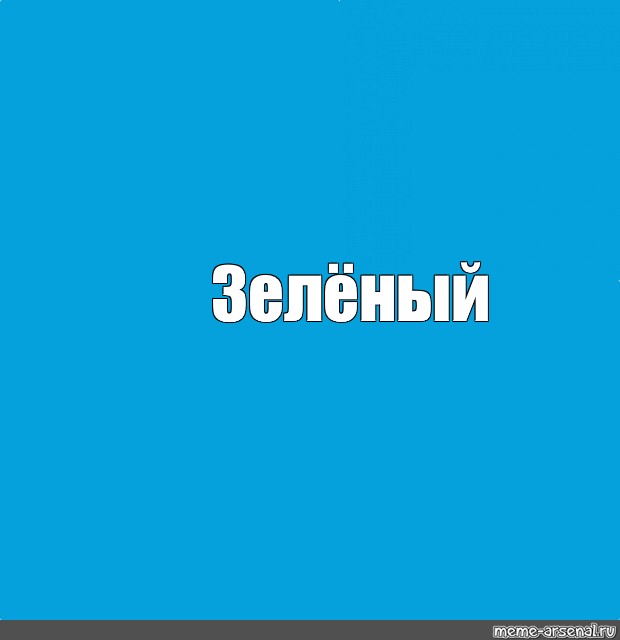 Зелёный

meme-arsenal.ru